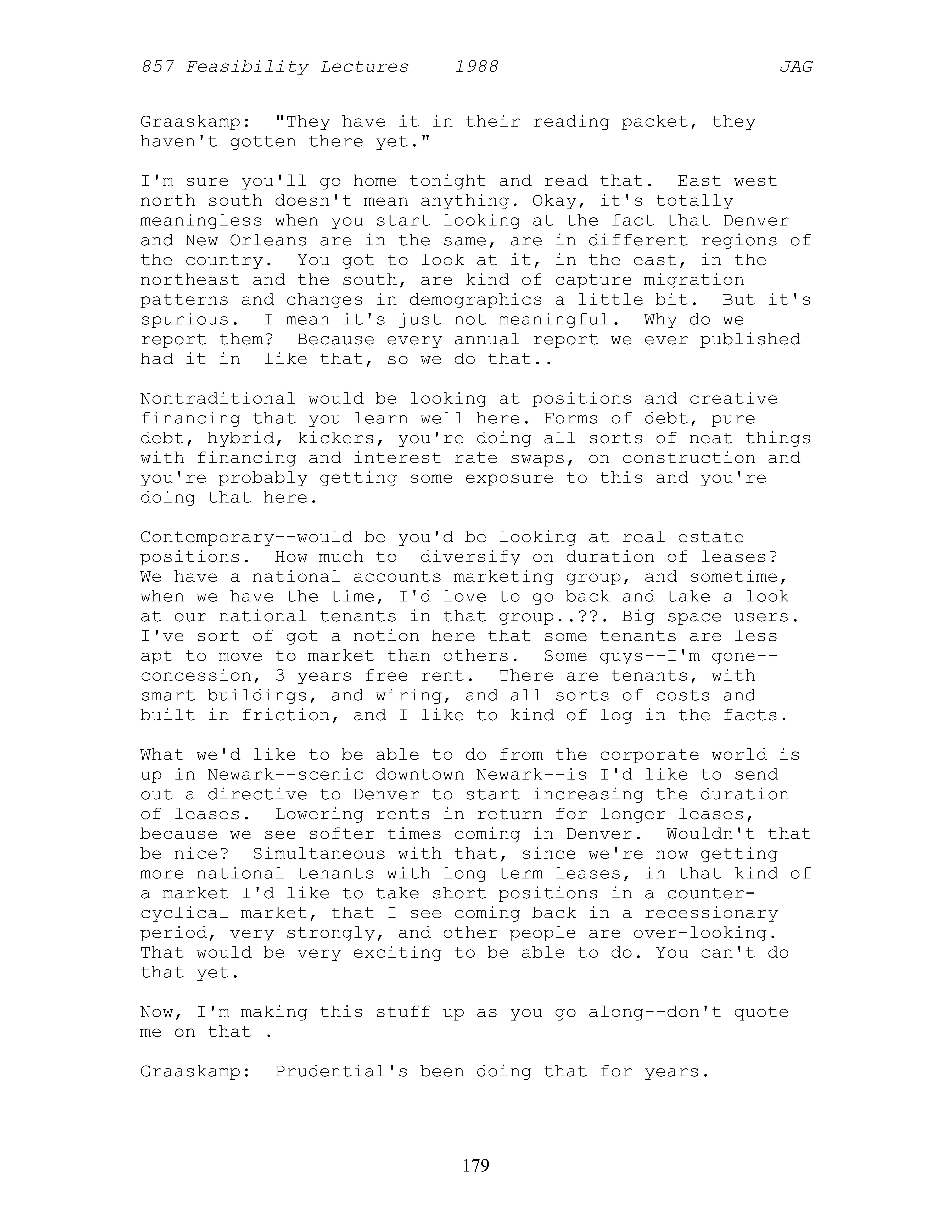 857 Feasibility Lectures 1988 JAG

Graaskamp: "They have it in their reading packet, they haven't gotten there yet."

I'm sure you'll go home tonight and read that. East west north south doesn't mean anything. Okay, it's totally meaningless when you start looking at the fact that Denver and New Orleans are in the same, are in different regions of the country. You got to look at it, in the east, in the northeast and the south, are kind of capture migration patterns and changes in demographics a little bit. But it's spurious. I mean it's just not meaningful. Why do we report them? Because every annual report we ever published had it in like that, so we do that..

Nontraditional would be looking at positions and creative financing that you learn well here. Forms of debt, pure debt, hybrid, kickers, you're doing all sorts of neat things with financing and interest rate swaps, on construction and you're probably getting some exposure to this and you're doing that here.

Contemporary--would be you'd be looking at real estate positions. How much to diversify on duration of leases? We have a national accounts marketing group, and sometime, when we have the time, I'd love to go back and take a look at our national tenants in that group..??. Big space users. I've sort of got a notion here that some tenants are less apt to move to market than others. Some guys--I'm gone--concession, 3 years free rent. There are tenants, with smart buildings, and wiring, and all sorts of costs and built in friction, and I like to kind of log in the facts.

What we'd like to be able to do from the corporate world is up in Newark--scenic downtown Newark--is I'd like to send out a directive to Denver to start increasing the duration of leases. Lowering rents in return for longer leases, because we see softer times coming in Denver. Wouldn't that be nice? Simultaneous with that, since we're now getting more national tenants with long term leases, in that kind of a market I'd like to take short positions in a counter-cyclical market, that I see coming back in a recessionary period, very strongly, and other people are over-looking. That would be very exciting to be able to do. You can't do that yet.

Now, I'm making this stuff up as you go along--don't quote me on that .

Graaskamp: Prudential's been doing that for years.

179